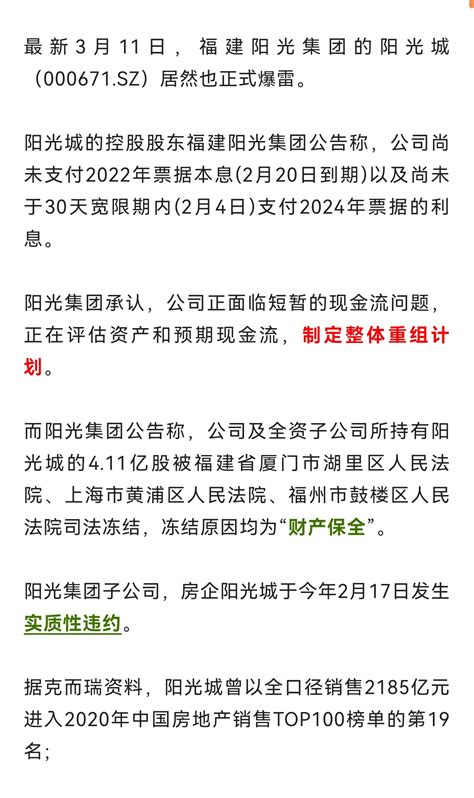 最新3月11日，福建阳光集团的阳光城（000671.SZ）居然也正式爆雷。

阳光城的控股股东福建阳光集团公告称，公司尚未支付2022年票据本息(2月20日到期)以及尚未于30天宽限期内(2月4日)支付2024年票据的利息。

阳光集团承认，公司正面临短暂的现金流问题，正在评估资产和预期现金流，制定整体重组计划。

而阳光集团公告称，公司及全资子公司所持有阳光城的4.11亿股被福建省厦门市湖里区人民法院、上海市黄浦区人民法院、福州市鼓楼区人民法院司法冻结，冻结原因均为“财产保全”。

阳光集团子公司，房企阳光城于今年2月17日发生实质性违约。

据克而瑞资料，阳光城曾以全口径销售2185亿元进入2020年中国房地产销售TOP100榜单的第19名；